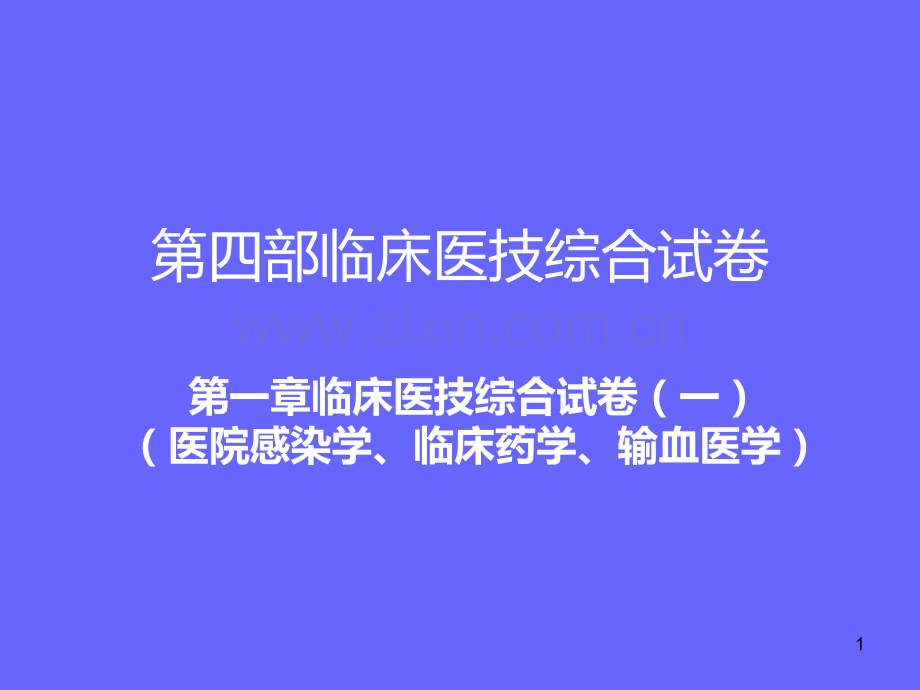 第四部临床医技综合试卷

www.zixin.com.cn

第一章临床医技综合试卷（一）
（医院感染学、临床药学、输血医学）

1